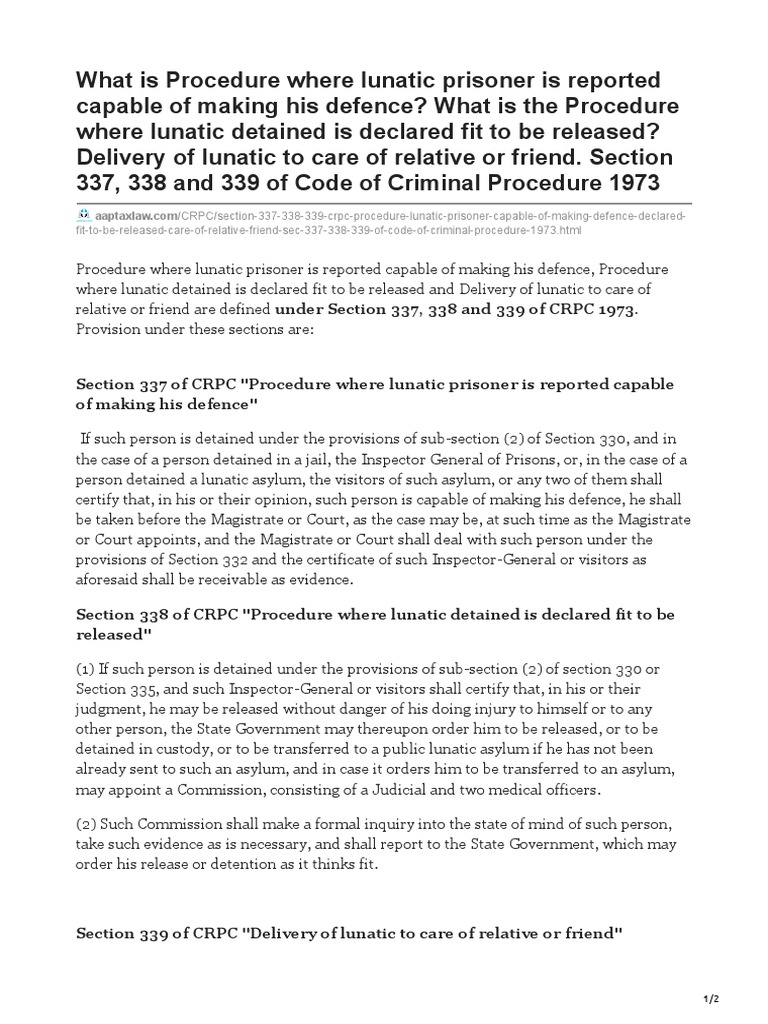 What is Procedure where lunatic prisoner is reported capable of making his defence? What is the Procedure where lunatic detained is declared fit to be released? Delivery of lunatic to care of relative or friend. Section 337, 338 and 339 of Code of Criminal Procedure 1973

aaptaxlaw.com/CRPC/section-337-338-339-crpc-procedure-lunatic-prisoner-capable-of-making-defence-declared-fit-to-be-released-care-of-relative-friend-sec-337-338-339-of-code-of-criminal-procedure-1973.html

Procedure where lunatic prisoner is reported capable of making his defence, Procedure where lunatic detained is declared fit to be released and Delivery of lunatic to care of relative or friend are defined under Section 337, 338 and 339 of CRPC 1973. Provision under these sections are:

Section 337 of CRPC "Procedure where lunatic prisoner is reported capable of making his defence"

If such person is detained under the provisions of sub-section (2) of Section 330, and in the case of a person detained in a jail, the Inspector General of Prisons, or, in the case of a person detained a lunatic asylum, the visitors of such asylum, or any two of them shall certify that, in his or their opinion, such person is capable of making his defence, he shall be taken before the Magistrate or Court, as the case may be, at such time as the Magistrate or Court appoints, and the Magistrate or Court shall deal with such person under the provisions of Section 332 and the certificate of such Inspector-General or visitors as aforesaid shall be receivable as evidence.

Section 338 of CRPC "Procedure where lunatic detained is declared fit to be released"

(1) If such person is detained under the provisions of sub-section (2) of section 330 or Section 335, and such Inspector-General or visitors shall certify that, in his or their judgment, he may be released without danger of his doing injury to himself or to any other person, the State Government may thereupon order him to be released, or to be detained in custody, or to be transferred to a public lunatic asylum if he has not been already sent to such an asylum, and in case it orders him to be transferred to an asylum, may appoint a Commission, consisting of a Judicial and two medical officers.

(2) Such Commission shall make a formal inquiry into the state of mind of such person, take such evidence as is necessary, and shall report to the State Government, which may order his release or detention as it thinks fit.

Section 339 of CRPC "Delivery of lunatic to care of relative or friend"

1/2